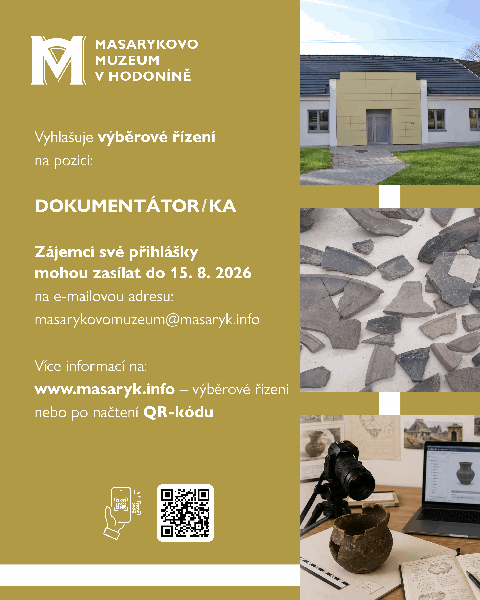 MASARYKOVO
MUZEUM
V HODONÍNĚ

Vyhlašuje výběrové řízení na pozici:

DOKUMENTÁTOR/KA

Zájemci své přihlášky mohou zasílat do 15. 8. 2026 na e-mailovou adresu: masarykovomuzeum@masaryk.info

Více informací na:
www.masaryk.info – výběrové řízení nebo po načtení QR-kódu